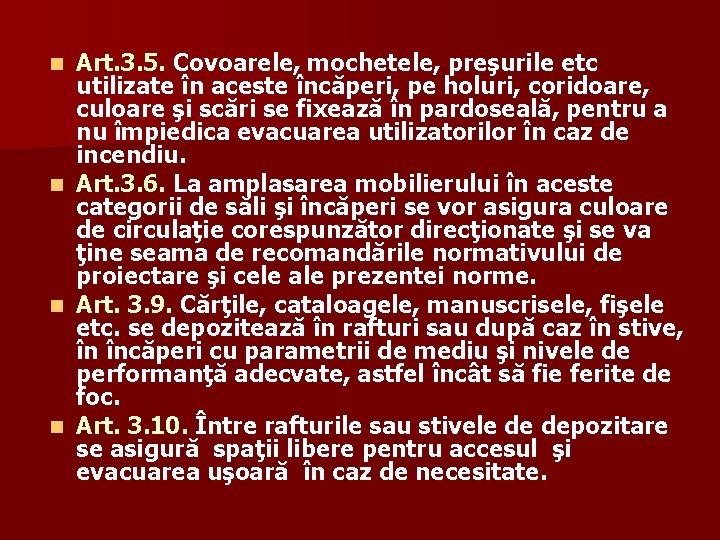 Art.3.5. Covoarele, mochetele, preşurile etc utilizate în aceste încăperi, pe holuri, coridoare, culoare şi scări se fixează în pardoseală, pentru a nu împiedica evacuarea utilizatorilor în caz de incendiu.

Art.3.6. La amplasarea mobilierului în aceste categorii de săli şi încăperi se vor asigura culoare de circulaţie corespunzător direcţionate şi se va ţine seama de recomandările normativului de proiectare şi cele ale prezentei norme.

Art. 3.9. Cărţile, cataloagele, manuscrisele, fişele etc. se depozitează în rafturi sau după caz în stive, în încăperi cu parametrii de mediu şi nivele de performanţă adecvate, astfel încât să fie ferite de foc.

Art. 3.10. Între rafturile sau stivele de depozitare se asigură spaţii libere pentru accesul şi evacuarea uşoară în caz de necesitate.